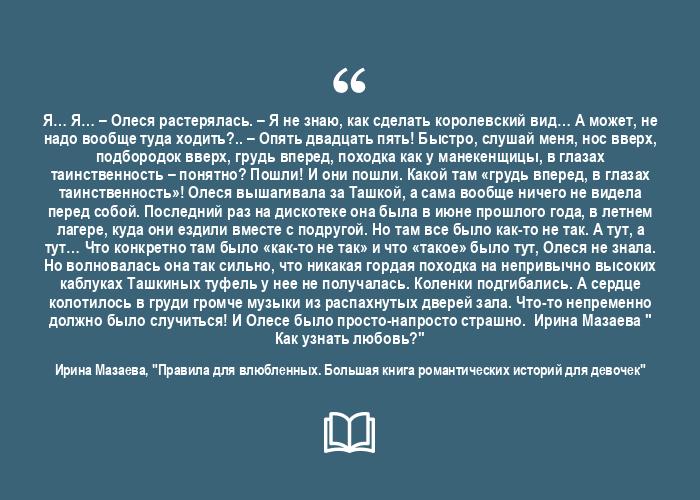 “

Я… Я… – Олеся растерялась. – Я не знаю, как сделать королевский вид… А может, не надо вообще туда ходить?.. – Опять двадцать пять! Быстро, слушай меня, нос вверх, подбородок вверх, грудь вперед, походка как у манекенщицы, в глазах таинственность – понятно? Пошли! И они пошли. Какой там «грудь вперед, в глазах таинственность»! Олеся вышагивала за Ташкой, а сама вообще ничего не видела перед собой. Последний раз на дискотеке она была в июне прошлого года, в летнем лагере, куда они ездили вместе с подругой. Но там все было как-то не так. А тут, а тут… Что конкретно там было «как-то не так» и что «такое» было тут, Олеся не знала. Но волновалась она так сильно, что никакая гордая походка на непривычно высоких каблуках Ташкиных туфель у нее не получалась. Коленки подгибались. А сердце колотилось в груди громче музыки из распахнутых дверей зала. Что-то непременно должно было случиться! И Олесе было просто-напросто страшно. Ирина Мазаева " Как узнать любовь?"

Ирина Мазаева, "Правила для влюбленных. Большая книга романтических историй для девочек"